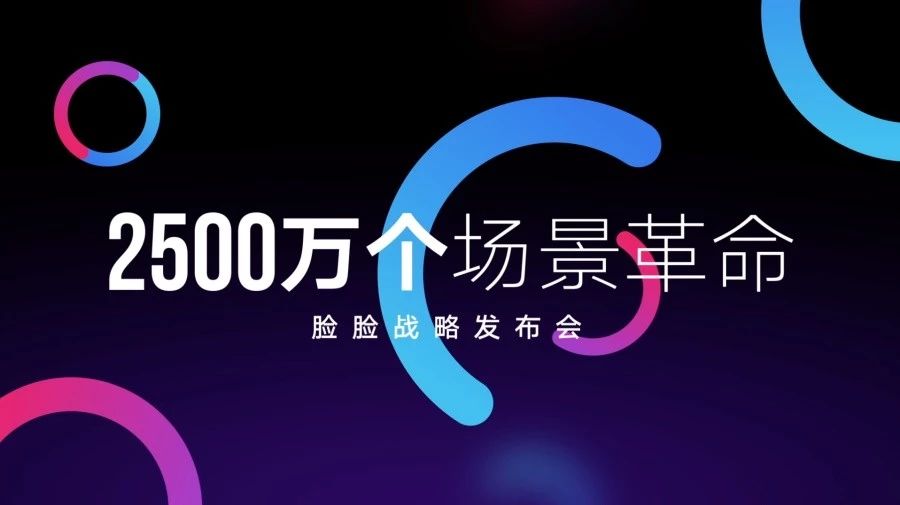 2500万个场景革命

脸脸战略发布会